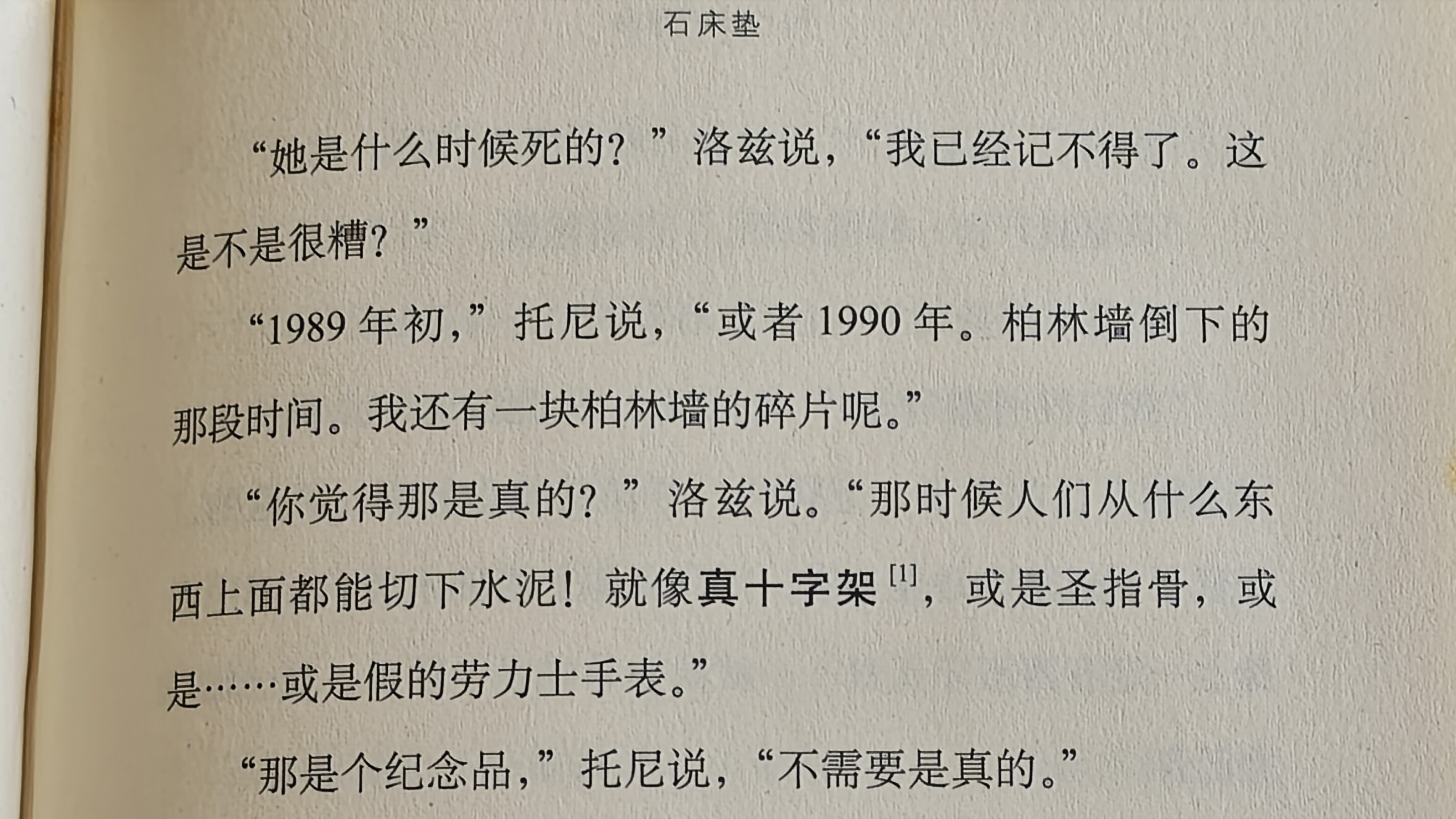 石床垫

“她是什么时候死的？”洛兹说，“我已经记不得了。这是不是很糟？”

“1989年初，”托尼说，“或者1990年。柏林墙倒下的那段时间。我还有一块柏林墙的碎片呢。”

“你觉得那是真的？”洛兹说。“那时候人们从什么东西上面都能切下水泥！就像真十字架$^{[1]}$，或是圣指骨，或是……或是假的劳力士手表。”

“那是个纪念品，”托尼说，“不需要是真的。”